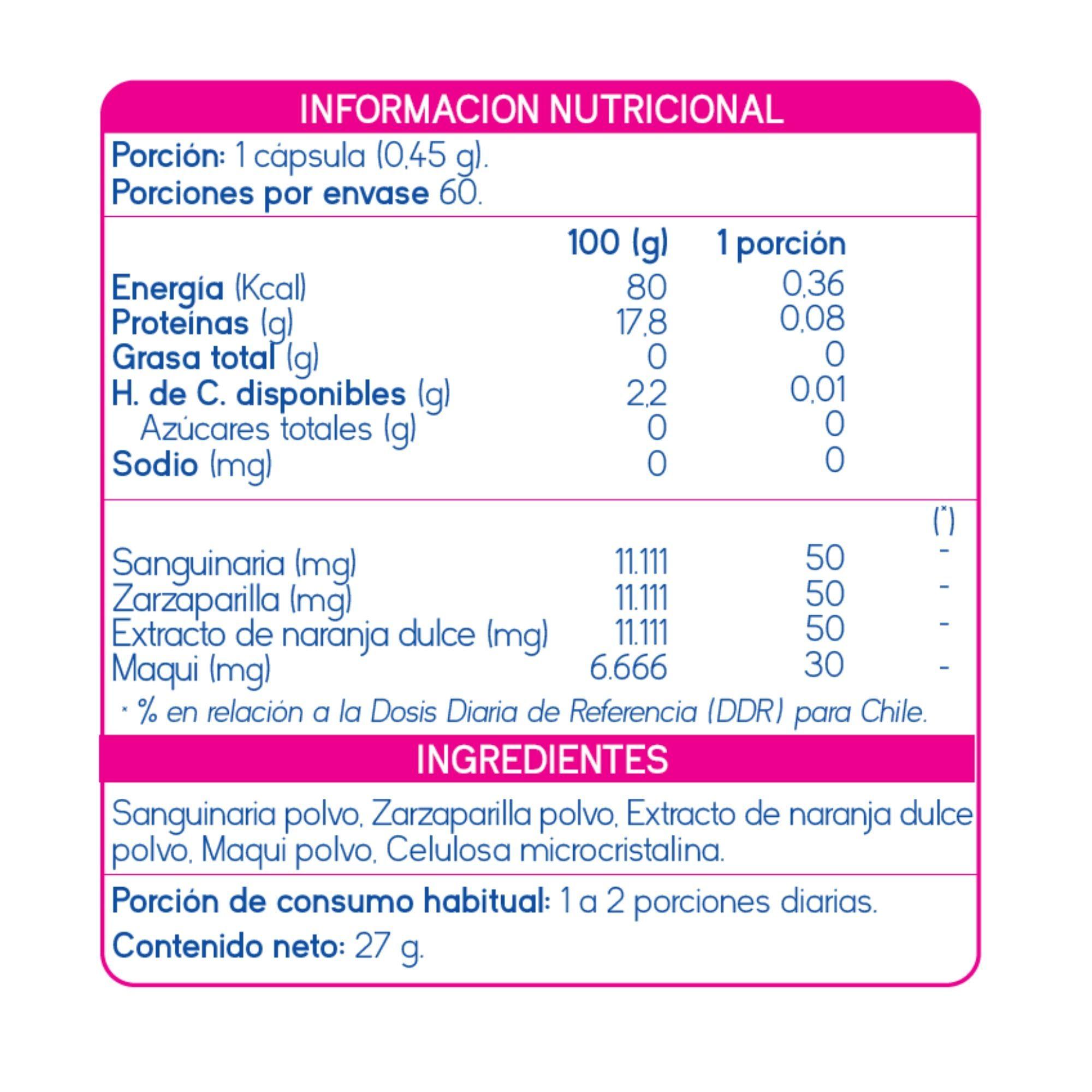 INFORMACION NUTRICIONAL

Porción: 1 cápsula (0,45 g).
Porciones por envase 60.

| | 100 (g) | 1 porción | |
|---|---|---|---|
| Energía (Kcal) | 80 | 0,36 | |
| Proteínas (g) | 17,8 | 0,08 | |
| Grasa total (g) | 0 | 0 | |
| H. de C. disponibles (g) | 2,2 | 0,01 | |
| Azúcares totales (g) | 0 | 0 | |
| Sodio (mg) | 0 | 0 | |
| | | | (*) |
| Sanguinaria (mg) | 11.111 | 50 | - |
| Zarzaparilla (mg) | 11.111 | 50 | - |
| Extracto de naranja dulce (mg) | 11.111 | 50 | - |
| Maqui (mg) | 6.666 | 30 | - |

* % en relación a la Dosis Diaria de Referencia (DDR) para Chile.

INGREDIENTES

Sanguinaria polvo, Zarzaparilla polvo, Extracto de naranja dulce polvo, Maqui polvo, Celulosa microcristalina.

Porción de consumo habitual: 1 a 2 porciones diarias.

Contenido neto: 27 g.